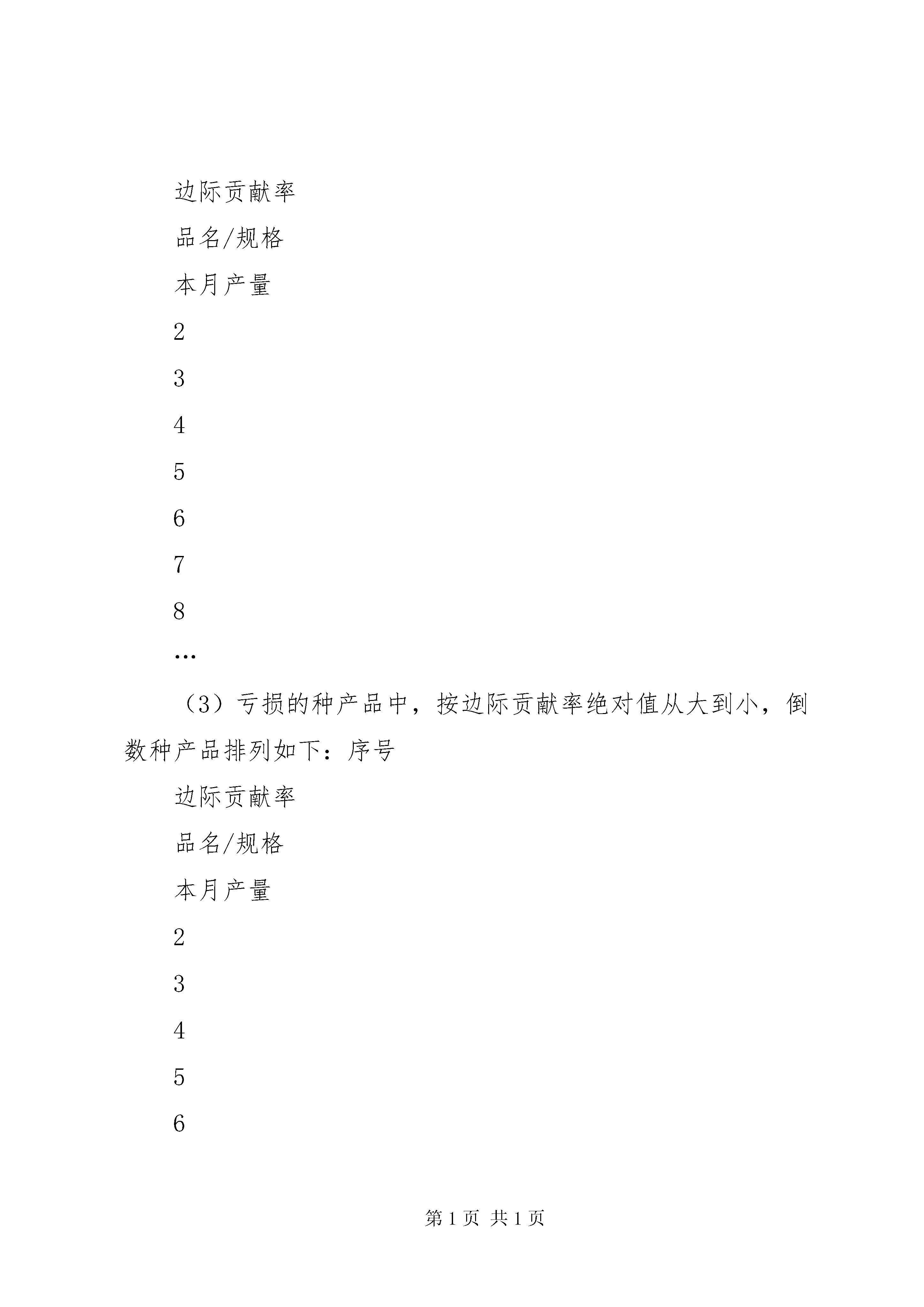 边际贡献率

品名/规格

本月产量

2

3

4

5

6

7

8

…

（3）亏损的种产品中，按边际贡献率绝对值从大到小，倒数种产品排列如下：序号

边际贡献率

品名/规格

本月产量

2

3

4

5

6

第 1 页 共 1 页